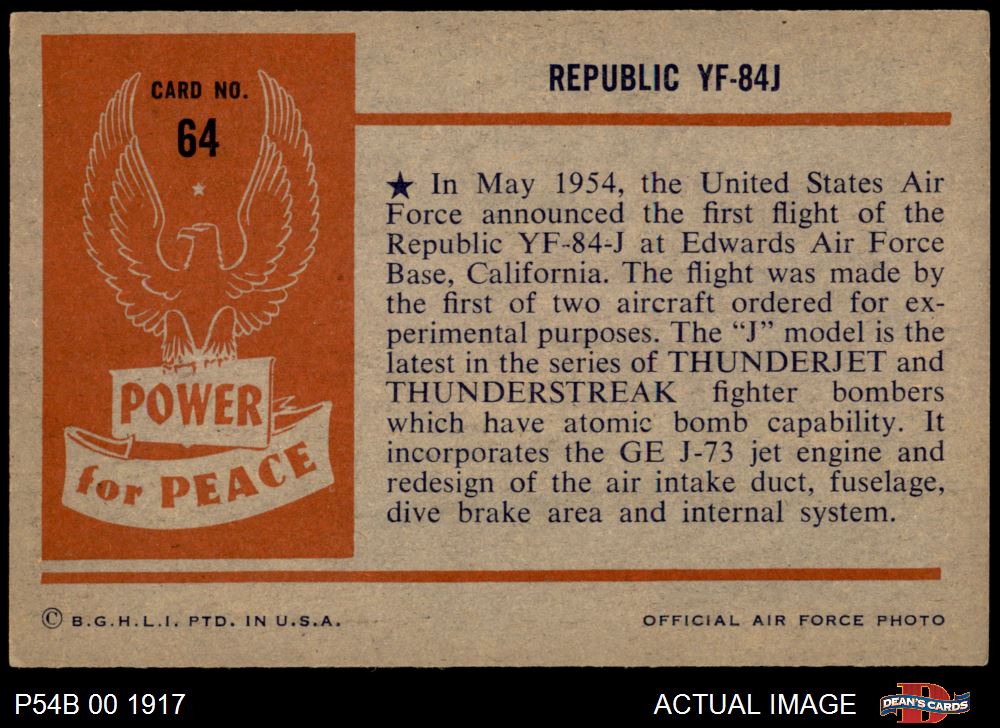 CARD NO.
64

POWER
for PEACE

REPUBLIC YF-84J

★ In May 1954, the United States Air Force announced the first flight of the Republic YF-84-J at Edwards Air Force Base, California. The flight was made by the first of two aircraft ordered for experimental purposes. The "J" model is the latest in the series of THUNDERJET and THUNDERSTREAK fighter bombers which have atomic bomb capability. It incorporates the GE J-73 jet engine and redesign of the air intake duct, fuselage, dive brake area and internal system.

© B.G.H.L.I. PTD. IN U.S.A.

OFFICIAL AIR FORCE PHOTO

P54B 00 1917

ACTUAL IMAGE

DEAN'S CARDS